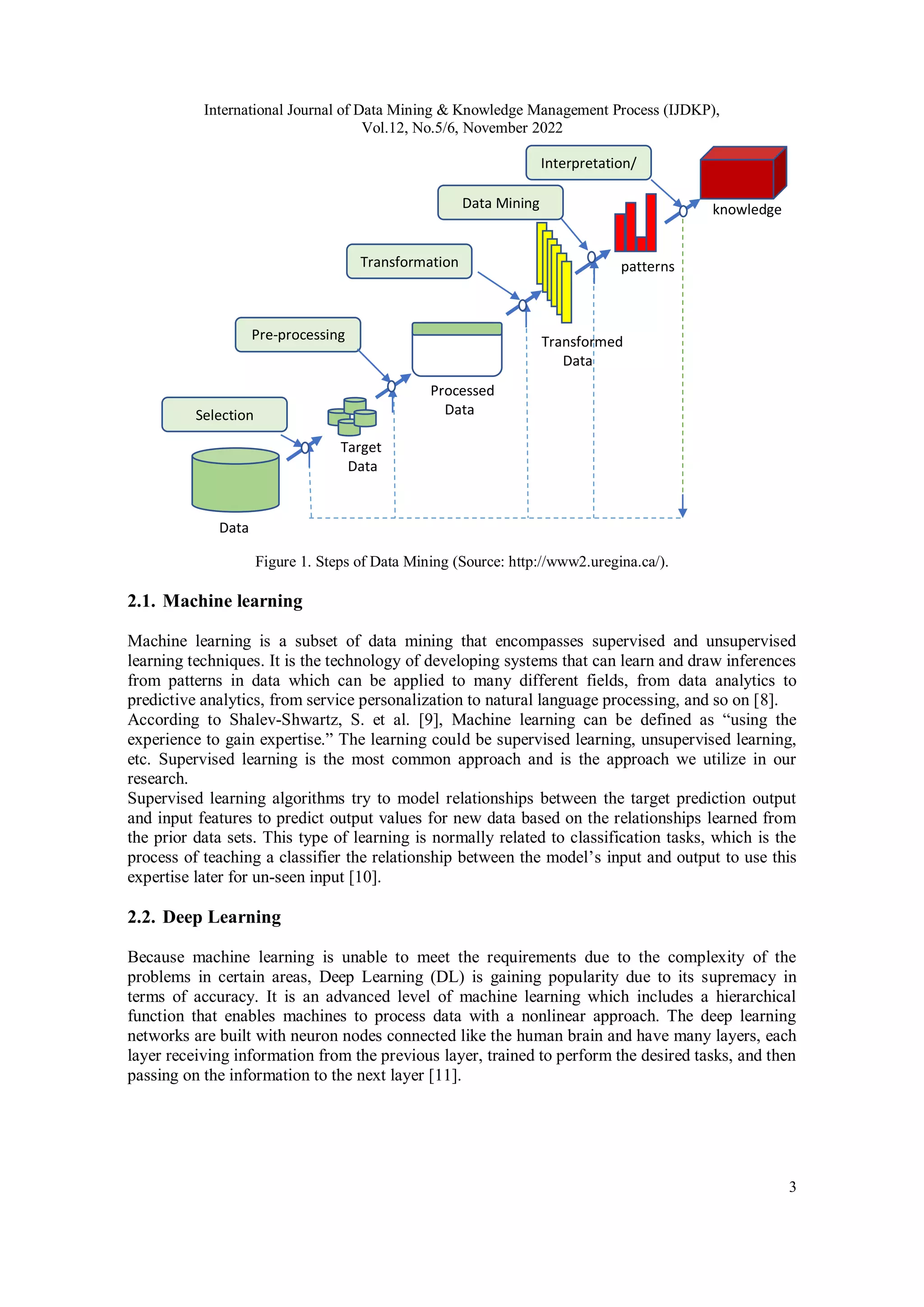 International Journal of Data Mining & Knowledge Management Process (IJDKP), Vol.12, No.5/6, November 2022

Interpretation/

knowledge

Data Mining

patterns

Transformation

Transformed Data

Pre-processing

Processed Data

Selection

Target Data

Data

Figure 1. Steps of Data Mining (Source: http://www2.uregina.ca/).

2.1. Machine learning

Machine learning is a subset of data mining that encompasses supervised and unsupervised learning techniques. It is the technology of developing systems that can learn and draw inferences from patterns in data which can be applied to many different fields, from data analytics to predictive analytics, from service personalization to natural language processing, and so on [8]. According to Shalev-Shwartz, S. et al. [9], Machine learning can be defined as “using the experience to gain expertise.” The learning could be supervised learning, unsupervised learning, etc. Supervised learning is the most common approach and is the approach we utilize in our research.
Supervised learning algorithms try to model relationships between the target prediction output and input features to predict output values for new data based on the relationships learned from the prior data sets. This type of learning is normally related to classification tasks, which is the process of teaching a classifier the relationship between the model’s input and output to use this expertise later for un-seen input [10].

2.2. Deep Learning

Because machine learning is unable to meet the requirements due to the complexity of the problems in certain areas, Deep Learning (DL) is gaining popularity due to its supremacy in terms of accuracy. It is an advanced level of machine learning which includes a hierarchical function that enables machines to process data with a nonlinear approach. The deep learning networks are built with neuron nodes connected like the human brain and have many layers, each layer receiving information from the previous layer, trained to perform the desired tasks, and then passing on the information to the next layer [11].

3